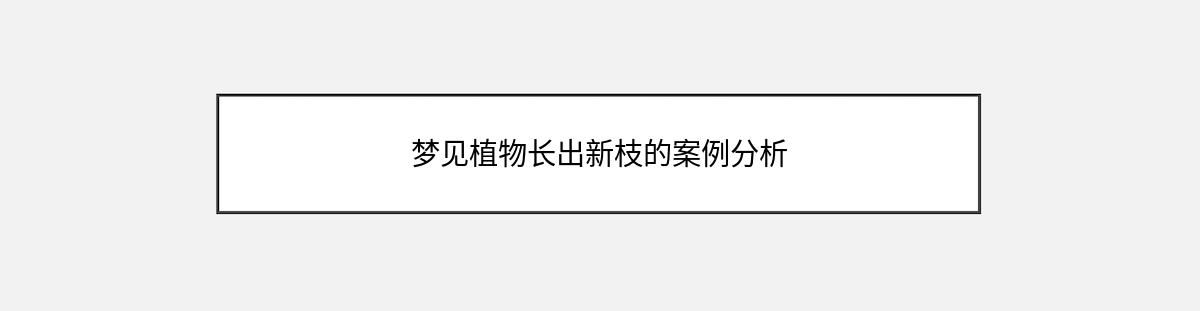 梦见植物长出新枝的案例分析